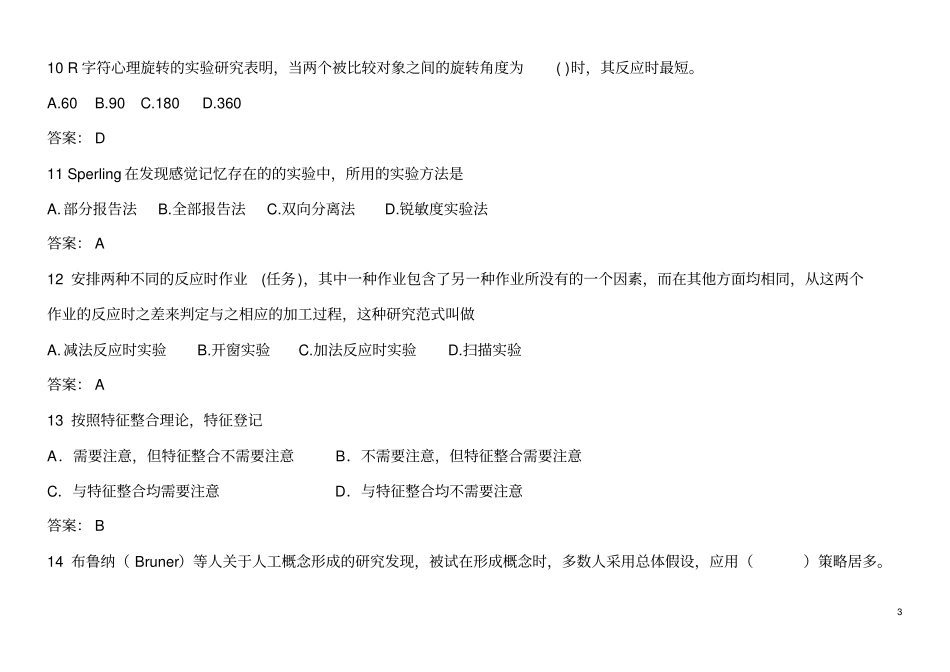 10 R字符心理旋转的实验研究表明，当两个被比较对象之间的旋转角度为 ( )时，其反应时最短。

A.60 B.90 C.180 D.360

答案：D

11 Sperling在发现感觉记忆存在的的实验中，所用的实验方法是

A.部分报告法 B.全部报告法 C.双向分离法 D.锐敏度实验法

答案：A

12 安排两种不同的反应时作业 (任务)，其中一种作业包含了另一种作业所没有的一个因素，而在其他方面均相同，从这两个作业的反应时之差来判定与之相应的加工过程，这种研究范式叫做

A.减法反应时实验 B.开窗实验 C.加法反应时实验 D.扫描实验

答案：A

13 按照特征整合理论，特征登记

A．需要注意，但特征整合不需要注意 B．不需要注意，但特征整合需要注意

C．与特征整合均需要注意 D．与特征整合均不需要注意

答案：B

14 布鲁纳（Bruner）等人关于人工概念形成的研究发现，被试在形成概念时，多数人采用总体假设，应用（ ）策略居多。

3